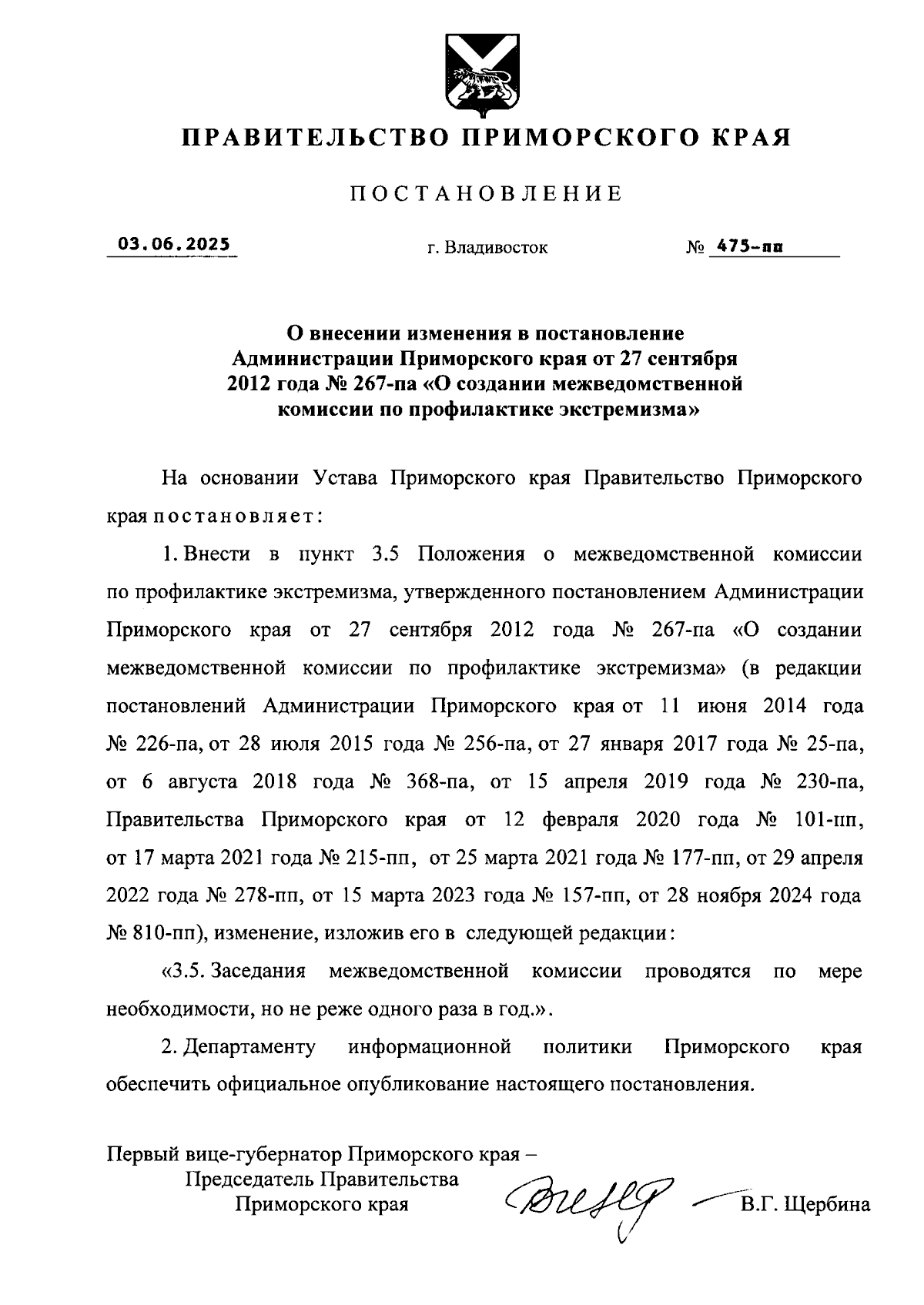 ПРАВИТЕЛЬСТВО ПРИМОРСКОГО КРАЯ

ПОСТАНОВЛЕНИЕ

03.06.2025 г. Владивосток № 475-пп

О внесении изменения в постановление Администрации Приморского края от 27 сентября 2012 года № 267-па «О создании межведомственной комиссии по профилактике экстремизма»

На основании Устава Приморского края Правительство Приморского края постановляет:

1. Внести в пункт 3.5 Положения о межведомственной комиссии по профилактике экстремизма, утвержденного постановлением Администрации Приморского края от 27 сентября 2012 года № 267-па «О создании межведомственной комиссии по профилактике экстремизма» (в редакции постановлений Администрации Приморского края от 11 июня 2014 года № 226-па, от 28 июля 2015 года № 256-па, от 27 января 2017 года № 25-па, от 6 августа 2018 года № 368-па, от 15 апреля 2019 года № 230-па, Правительства Приморского края от 12 февраля 2020 года № 101-пп, от 17 марта 2021 года № 215-пп, от 25 марта 2021 года № 177-пп, от 29 апреля 2022 года № 278-пп, от 15 марта 2023 года № 157-пп, от 28 ноября 2024 года № 810-пп), изменение, изложив его в следующей редакции:

«3.5. Заседания межведомственной комиссии проводятся по мере необходимости, но не реже одного раза в год.».

2. Департаменту информационной политики Приморского края обеспечить официальное опубликование настоящего постановления.

Первый вице-губернатор Приморского края –
Председатель Правительства
Приморского края

В.Г. Щербина